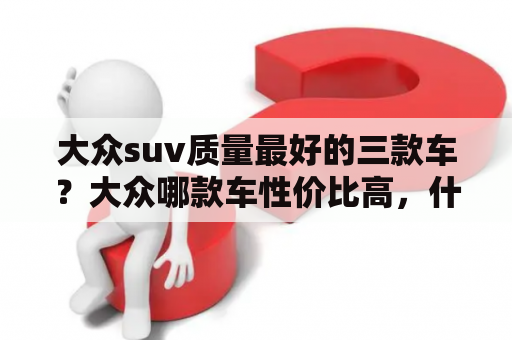 大众suv质量最好的三款车？大众哪款车性价比高，什